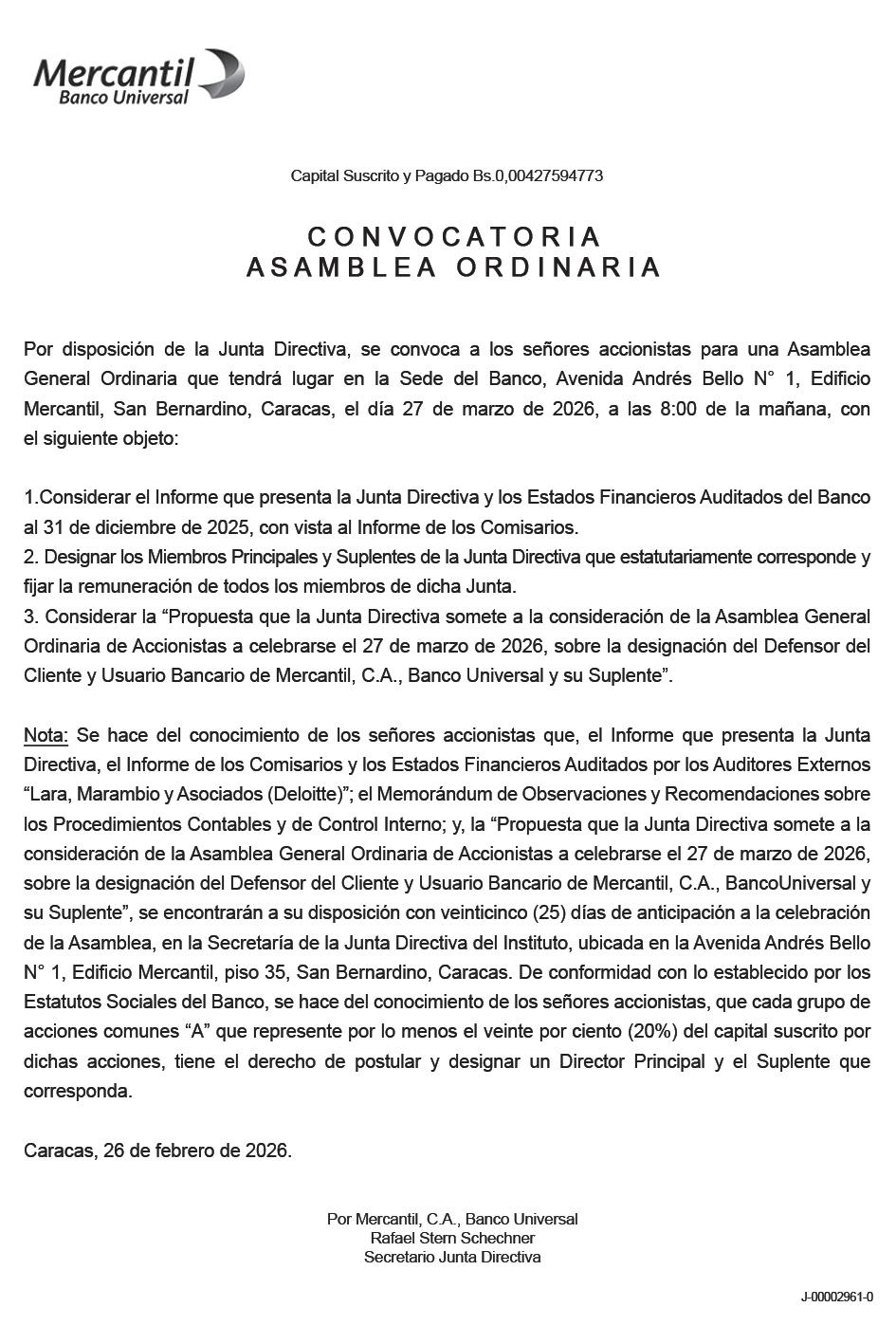 Mercantil
Banco Universal

Capital Suscrito y Pagado Bs.0,00427594773

CONVOCATORIA
ASAMBLEA ORDINARIA

Por disposición de la Junta Directiva, se convoca a los señores accionistas para una Asamblea General Ordinaria que tendrá lugar en la Sede del Banco, Avenida Andrés Bello N° 1, Edificio Mercantil, San Bernardino, Caracas, el día 27 de marzo de 2026, a las 8:00 de la mañana, con el siguiente objeto:

1.Considerar el Informe que presenta la Junta Directiva y los Estados Financieros Auditados del Banco al 31 de diciembre de 2025, con vista al Informe de los Comisarios.
2. Designar los Miembros Principales y Suplentes de la Junta Directiva que estatutariamente corresponde y fijar la remuneración de todos los miembros de dicha Junta.
3. Considerar la “Propuesta que la Junta Directiva somete a la consideración de la Asamblea General Ordinaria de Accionistas a celebrarse el 27 de marzo de 2026, sobre la designación del Defensor del Cliente y Usuario Bancario de Mercantil, C.A., Banco Universal y su Suplente”.

Nota: Se hace del conocimiento de los señores accionistas que, el Informe que presenta la Junta Directiva, el Informe de los Comisarios y los Estados Financieros Auditados por los Auditores Externos “Lara, Marambio y Asociados (Deloitte)”; el Memorándum de Observaciones y Recomendaciones sobre los Procedimientos Contables y de Control Interno; y, la “Propuesta que la Junta Directiva somete a la consideración de la Asamblea General Ordinaria de Accionistas a celebrarse el 27 de marzo de 2026, sobre la designación del Defensor del Cliente y Usuario Bancario de Mercantil, C.A., BancoUniversal y su Suplente”, se encontrarán a su disposición con veinticinco (25) días de anticipación a la celebración de la Asamblea, en la Secretaría de la Junta Directiva del Instituto, ubicada en la Avenida Andrés Bello N° 1, Edificio Mercantil, piso 35, San Bernardino, Caracas. De conformidad con lo establecido por los Estatutos Sociales del Banco, se hace del conocimiento de los señores accionistas, que cada grupo de acciones comunes “A” que represente por lo menos el veinte por ciento (20%) del capital suscrito por dichas acciones, tiene el derecho de postular y designar un Director Principal y el Suplente que corresponda.

Caracas, 26 de febrero de 2026.

Por Mercantil, C.A., Banco Universal
Rafael Stern Schechner
Secretario Junta Directiva

J-00002961-0